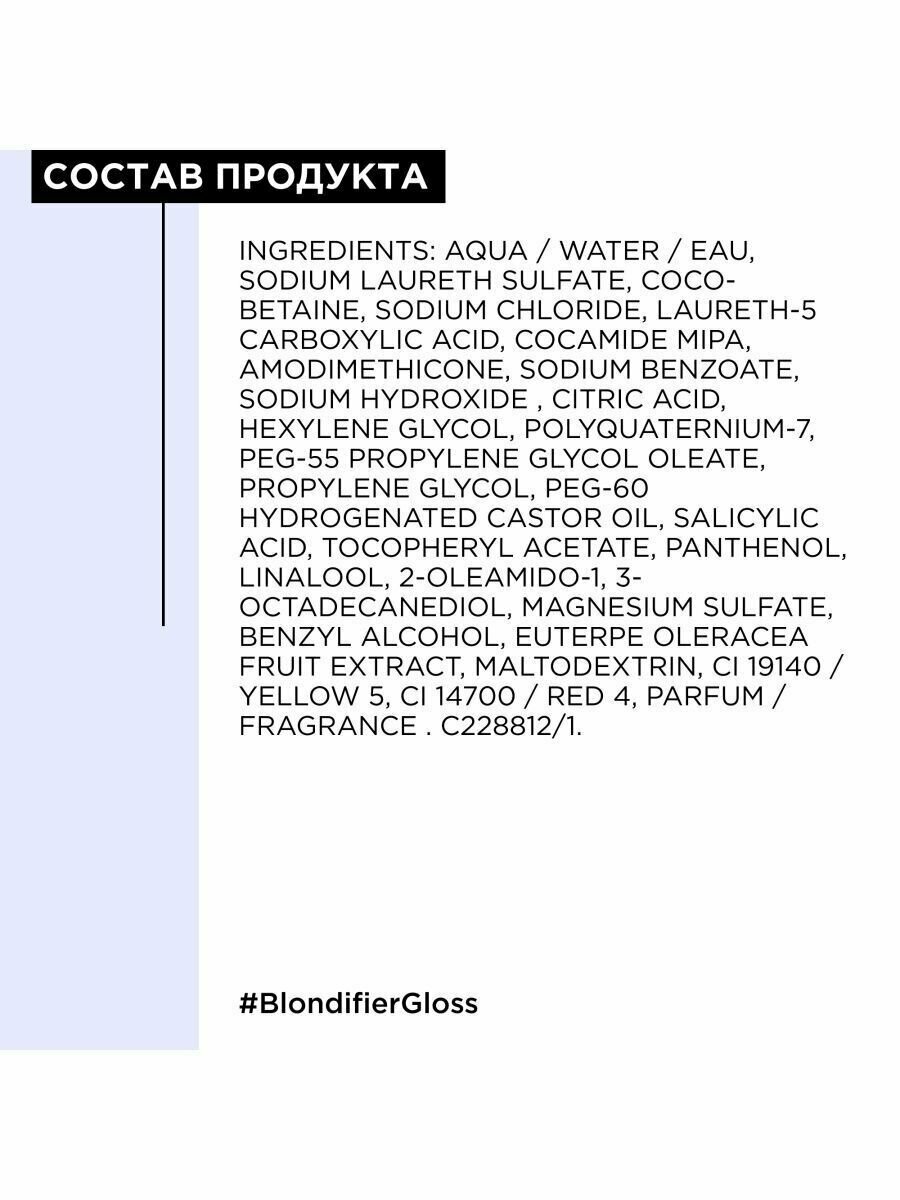 СОСТАВ ПРОДУКТА

INGREDIENTS: AQUA / WATER / EAU, SODIUM LAURETH SULFATE, COCO-BETAINE, SODIUM CHLORIDE, LAURETH-5 CARBOXYLIC ACID, COCAMIDE MIPA, AMODIMETHICONE, SODIUM BENZOATE, SODIUM HYDROXIDE , CITRIC ACID, HEXYLENE GLYCOL, POLYQUATERNIUM-7, PEG-55 PROPYLENE GLYCOL OLEATE, PROPYLENE GLYCOL, PEG-60 HYDROGENATED CASTOR OIL, SALICYLIC ACID, TOCOPHERYL ACETATE, PANTHENOL, LINALOOL, 2-OLEAMIDO-1, 3-OCTADECANEDIOL, MAGNESIUM SULFATE, BENZYL ALCOHOL, EUTERPE OLERACEA FRUIT EXTRACT, MALTODEXTRIN, CI 19140 / YELLOW 5, CI 14700 / RED 4, PARFUM / FRAGRANCE . C228812/1.

#BlondifierGloss